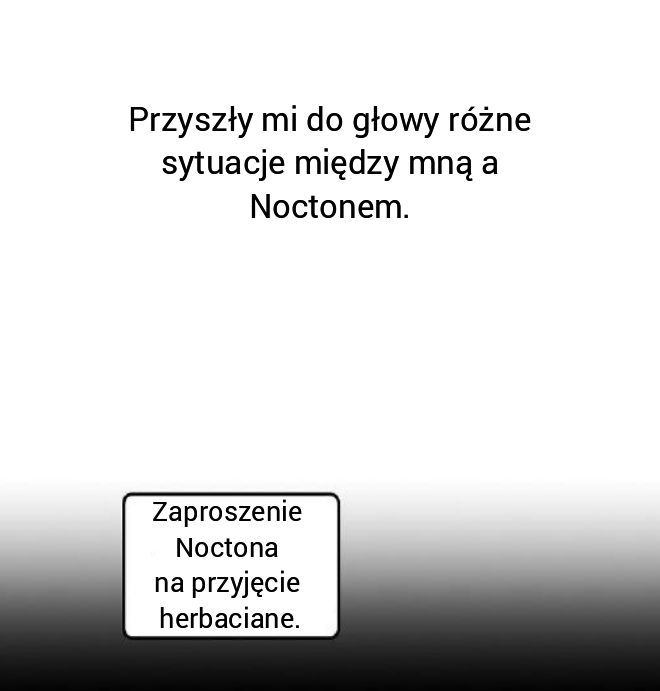 Przyszły mi do głowy różne sytuacje między mną a Noctonem.

Zaproszenie Noctona na przyjęcie herbaciane.